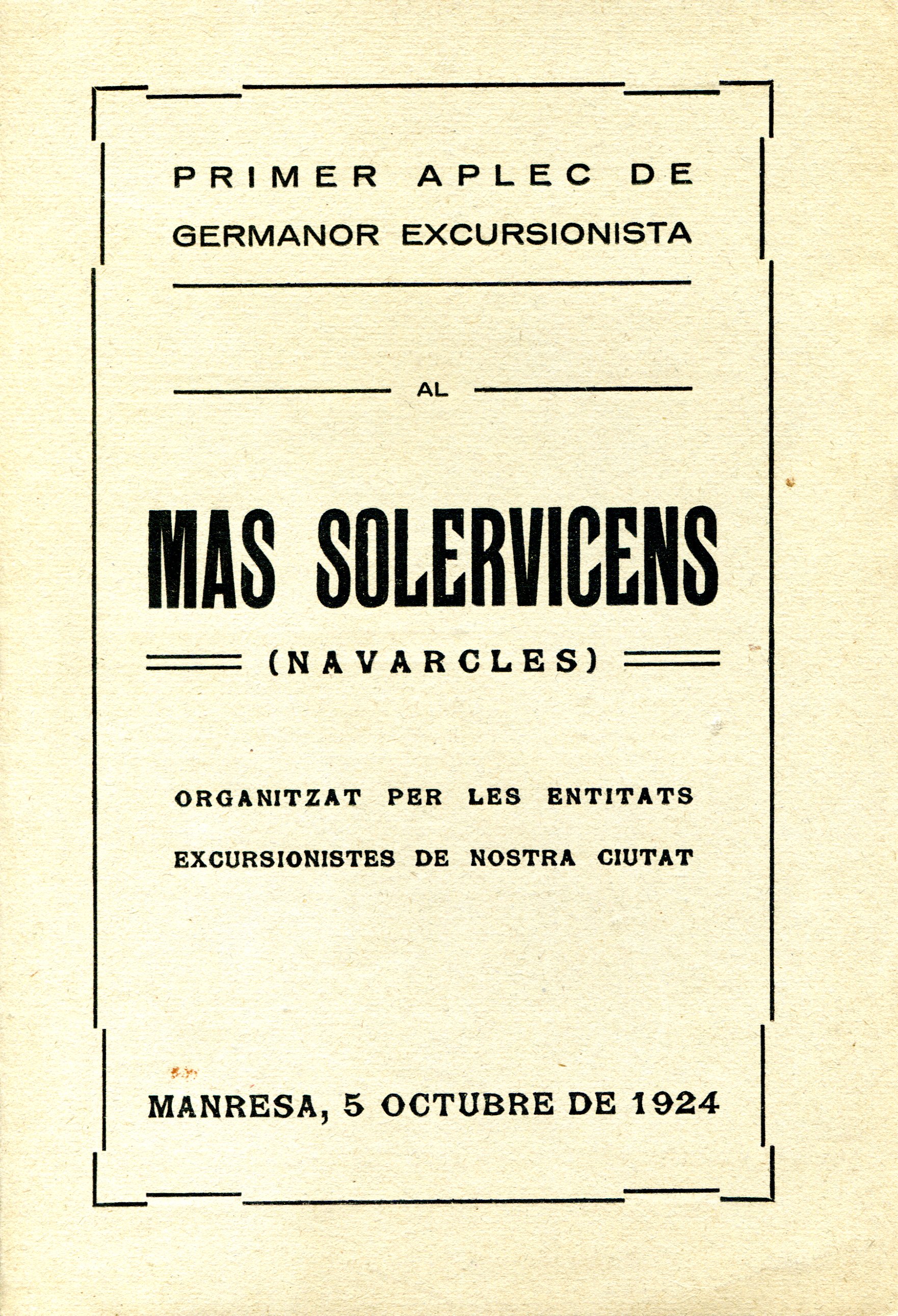 PRIMER APLEC DE
GERMANOR EXCURSIONISTA

AL

MAS SOLERVICENS

(NAVARCLES)

ORGANITZAT PER LES ENTITATS
EXCURSIONISTES DE NOSTRA CIUTAT

MANRESA, 5 OCTUBRE DE 1924